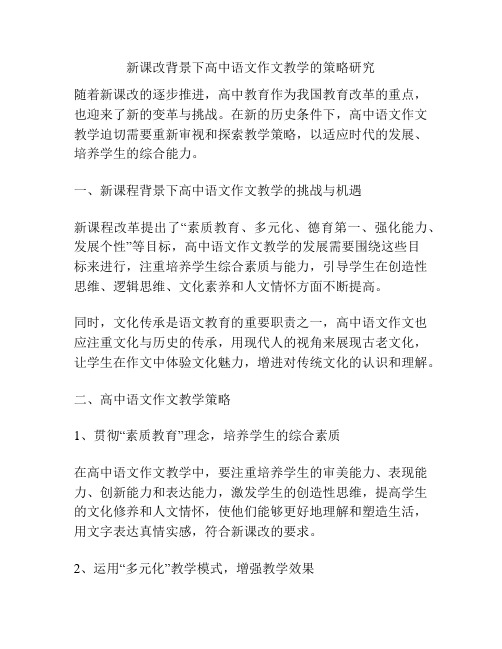 新课改背景下高中语文作文教学的策略研究

随着新课改的逐步推进，高中教育作为我国教育改革的重点，也迎来了新的变革与挑战。在新的历史条件下，高中语文作文教学迫切需要重新审视和探索教学策略，以适应时代的发展、培养学生的综合能力。

一、新课程背景下高中语文作文教学的挑战与机遇

新课程改革提出了“素质教育、多元化、德育第一、强化能力、发展个性”等目标，高中语文作文教学的发展需要围绕这些目标来进行，注重培养学生综合素质与能力，引导学生在创造性思维、逻辑思维、文化素养和人文情怀方面不断提高。

同时，文化传承是语文教育的重要职责之一，高中语文作文也应注重文化与历史的传承，用现代人的视角来展现古老文化，让学生在作文中体验文化魅力，增进对传统文化的认识和理解。

二、高中语文作文教学策略

1、贯彻“素质教育”理念，培养学生的综合素质

在高中语文作文教学中，要注重培养学生的审美能力、表现能力、创新能力和表达能力，激发学生的创造性思维，提高学生的文化修养和人文情怀，使他们能够更好地理解和塑造生活，用文字表达真情实感，符合新课改的要求。

2、运用“多元化”教学模式，增强教学效果